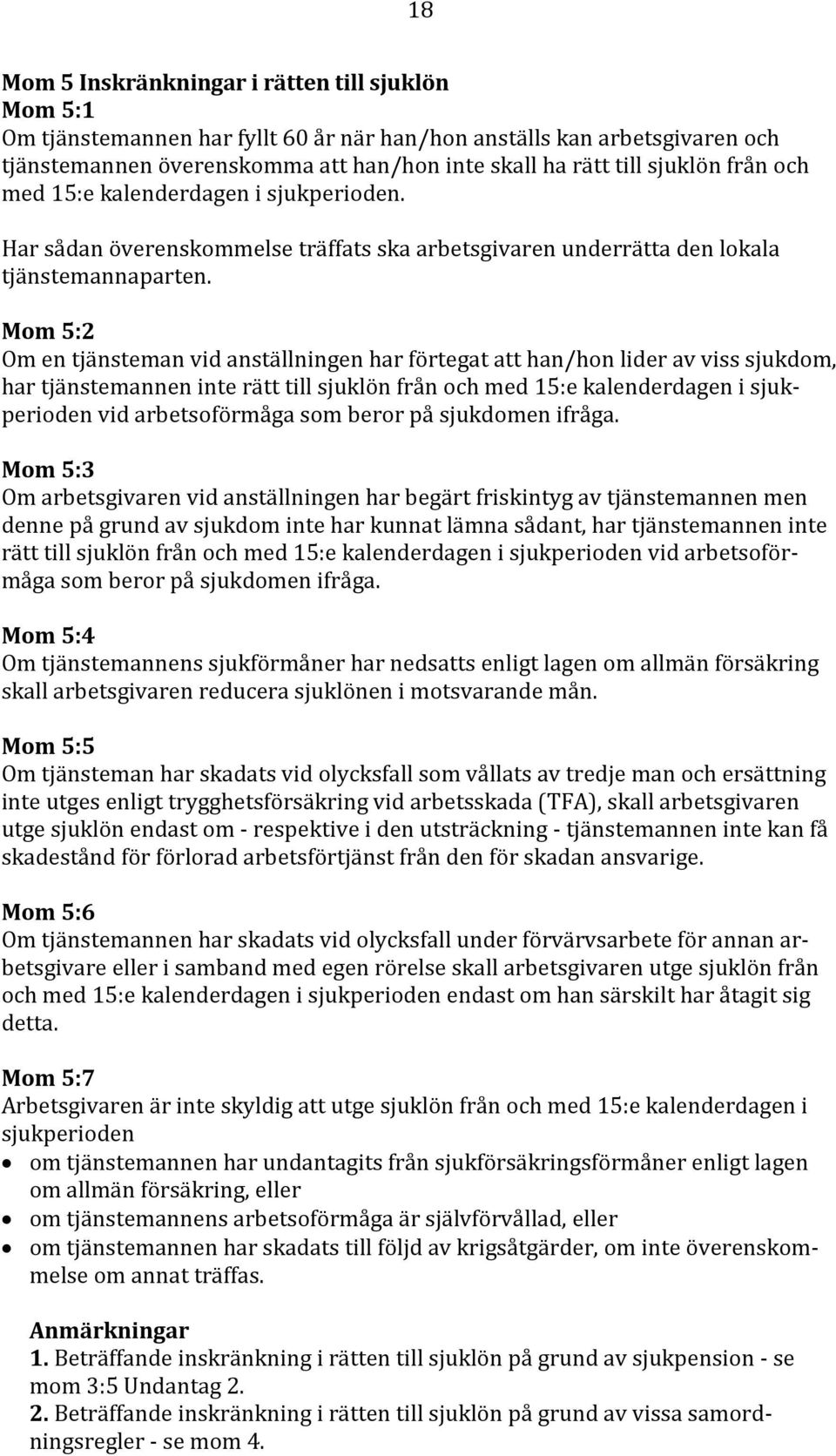 18

Mom 5 Inskränkningar i rätten till sjuklön
Mom 5:1
Om tjänstemannen har fyllt 60 år när han/hon anställs kan arbetsgivaren och tjänstemannen överenskomma att han/hon inte skall ha rätt till sjuklön från och med 15:e kalenderdagen i sjukperioden.

Har sådan överenskommelse träffats ska arbetsgivaren underrätta den lokala tjänstemannaparten.

Mom 5:2
Om en tjänsteman vid anställningen har förtegat att han/hon lider av viss sjukdom, har tjänstemannen inte rätt till sjuklön från och med 15:e kalenderdagen i sjukperioden vid arbetsoförmåga som beror på sjukdomen ifråga.

Mom 5:3
Om arbetsgivaren vid anställningen har begärt friskintyg av tjänstemannen men denne på grund av sjukdom inte har kunnat lämna sådant, har tjänstemannen inte rätt till sjuklön från och med 15:e kalenderdagen i sjukperioden vid arbetsoförmåga som beror på sjukdomen ifråga.

Mom 5:4
Om tjänstemannens sjukförmåner har nedsatts enligt lagen om allmän försäkring skall arbetsgivaren reducera sjuklönen i motsvarande mån.

Mom 5:5
Om tjänsteman har skadats vid olycksfall som vållats av tredje man och ersättning inte utges enligt trygghetsförsäkring vid arbetsskada (TFA), skall arbetsgivaren utge sjuklön endast om - respektive i den utsträckning - tjänstemannen inte kan få skadestånd för förlorad arbetsförtjänst från den för skadan ansvarige.

Mom 5:6
Om tjänstemannen har skadats vid olycksfall under förvärvsarbete för annan arbetsgivare eller i samband med egen rörelse skall arbetsgivaren utge sjuklön från och med 15:e kalenderdagen i sjukperioden endast om han särskilt har åtagit sig detta.

Mom 5:7
Arbetsgivaren är inte skyldig att utge sjuklön från och med 15:e kalenderdagen i sjukperioden
• om tjänstemannen har undantagits från sjukförsäkringsförmåner enligt lagen om allmän försäkring, eller
• om tjänstemannens arbetsoförmåga är självförvållad, eller
• om tjänstemannen har skadats till följd av krigsåtgärder, om inte överenskommelse om annat träffas.

Anmärkningar
1. Beträffande inskränkning i rätten till sjuklön på grund av sjukpension - se mom 3:5 Undantag 2.
2. Beträffande inskränkning i rätten till sjuklön på grund av vissa samordningsregler - se mom 4.